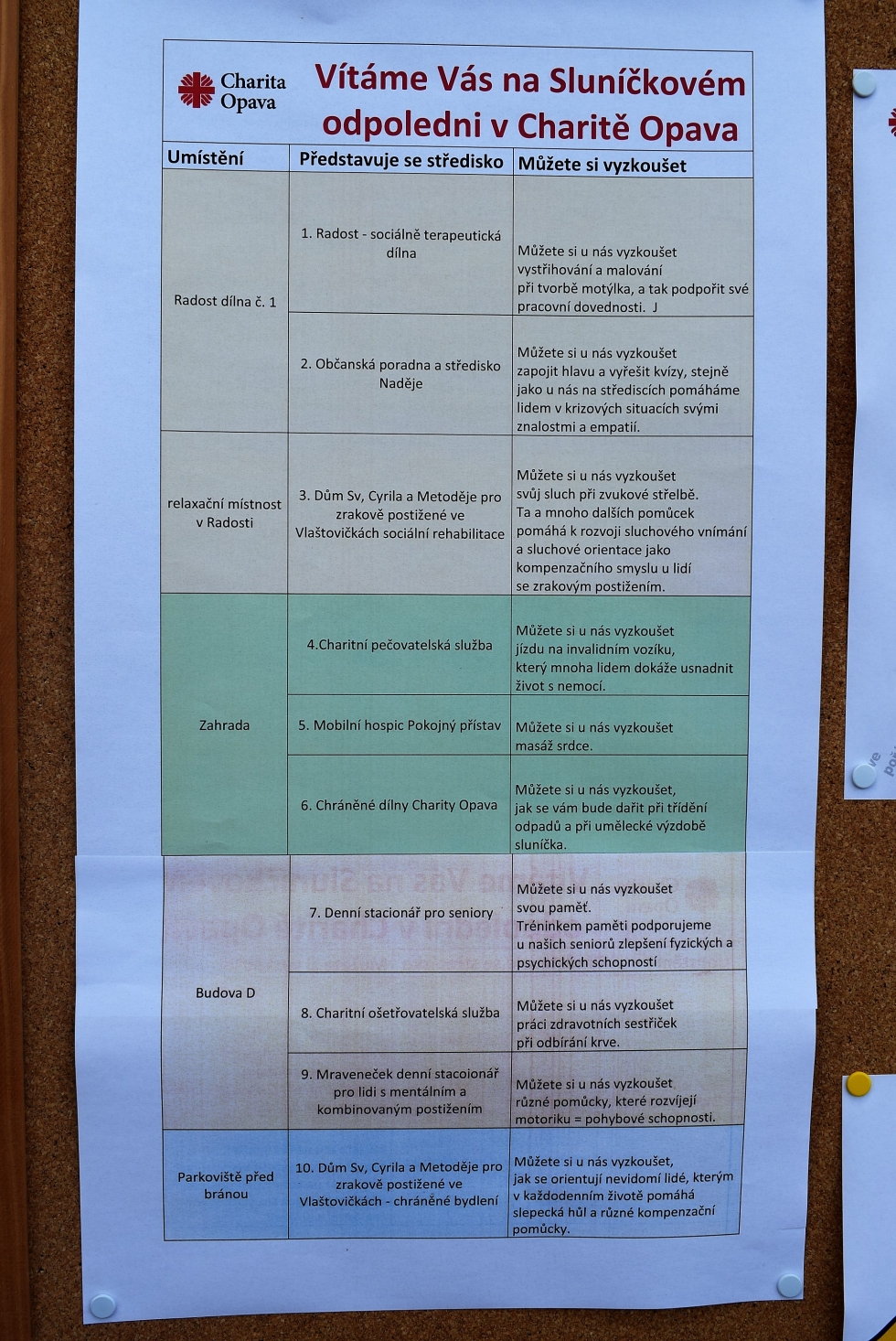 Charita Opava

Vítáme Vás na Sluníčkovém odpoledni v Charitě Opava

| Umístění | Představuje se středisko | Můžete si vyzkoušet |
|---|---|---|
| Radost dílna č. 1 | 1. Radost - sociálně terapeutická dílna | Můžete si u nás vyzkoušet vystřihování a malování při tvorbě motýlka, a tak podpořit své pracovní dovednosti. J |
| | 2. Občanská poradna a středisko Naděje | Můžete si u nás vyzkoušet zapojit hlavu a vyřešit kvízy, stejně jako u nás na střediscích pomáháme lidem v krizových situacích svými znalostmi a empatií. |
| relaxační místnost v Radosti | 3. Dům Sv, Cyrila a Metoděje pro zrakově postižené ve Vlaštovičkách sociální rehabilitace | Můžete si u nás vyzkoušet svůj sluch při zvukové střelbě. Ta a mnoho dalších pomůcek pomáhá k rozvoji sluchového vnímání a sluchové orientace jako kompenzačního smyslu u lidí se zrakovým postižením. |
| Zahrada | 4.Charitní pečovatelská služba | Můžete si u nás vyzkoušet jízdu na invalidním vozíku, který mnoha lidem dokáže usnadnit život s nemocí. |
| | 5. Mobilní hospic Pokojný přístav | Můžete si u nás vyzkoušet masáž srdce. |
| | 6. Chráněné dílny Charity Opava | Můžete si u nás vyzkoušet, jak se vám bude dařit při třídění odpadů a při umělecké výzdobě sluníčka. |
| Budova D | 7. Denní stacionář pro seniory | Můžete si u nás vyzkoušet svou paměť. Tréninkem paměti podporujeme u našich seniorů zlepšení fyzických a psychických schopností |
| | 8. Charitní ošetřovatelská služba | Můžete si u nás vyzkoušet práci zdravotních sestřiček při odbírání krve. |
| | 9. Mraveneček denní stacoionář pro lidi s mentálním a kombinovaným postižením | Můžete si u nás vyzkoušet různé pomůcky, které rozvíjejí motoriku = pohybové schopnosti. |
| Parkoviště před bránou | 10. Dům Sv, Cyrila a Metoděje pro zrakově postižené ve Vlaštovičkách - chráněné bydlení | Můžete si u nás vyzkoušet, jak se orientují nevidomí lidé, kterým v každodenním životě pomáhá slepecká hůl a různé kompenzační pomůcky. |